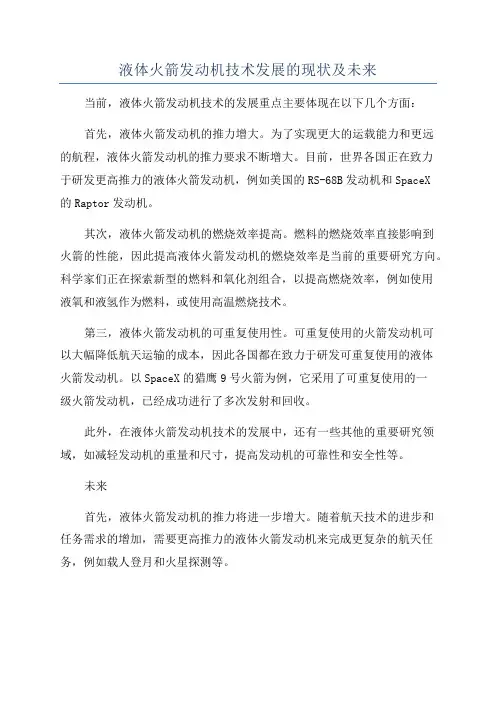 液体火箭发动机技术发展的现状及未来

当前，液体火箭发动机技术的发展重点主要体现在以下几个方面：

首先，液体火箭发动机的推力增大。为了实现更大的运载能力和更远的航程，液体火箭发动机的推力要求不断增大。目前，世界各国正在致力于研发更高推力的液体火箭发动机，例如美国的RS-68B发动机和SpaceX的Raptor发动机。

其次，液体火箭发动机的燃烧效率提高。燃料的燃烧效率直接影响到火箭的性能，因此提高液体火箭发动机的燃烧效率是当前的重要研究方向。科学家们正在探索新型的燃料和氧化剂组合，以提高燃烧效率，例如使用液氧和液氢作为燃料，或使用高温燃烧技术。

第三，液体火箭发动机的可重复使用性。可重复使用的火箭发动机可以大幅降低航天运输的成本，因此各国都在致力于研发可重复使用的液体火箭发动机。以SpaceX的猎鹰9号火箭为例，它采用了可重复使用的一级火箭发动机，已经成功进行了多次发射和回收。

此外，在液体火箭发动机技术的发展中，还有一些其他的重要研究领域，如减轻发动机的重量和尺寸，提高发动机的可靠性和安全性等。

未来

首先，液体火箭发动机的推力将进一步增大。随着航天技术的进步和任务需求的增加，需要更高推力的液体火箭发动机来完成更复杂的航天任务，例如载人登月和火星探测等。